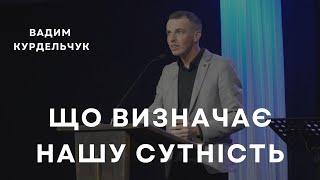 ВАДИМ КУРДЕЛЬЧУК

ЩО ВИЗНАЧАЄ НАШУ СУТНІСТЬ